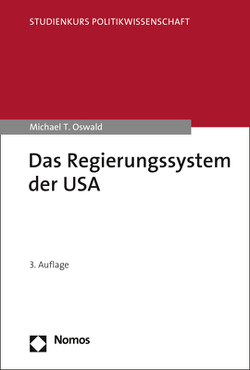 STUDIENKURS POLITIKWISSENSCHAFT

Michael T. Oswald

Das Regierungssystem der USA

3. Auflage

Nomos